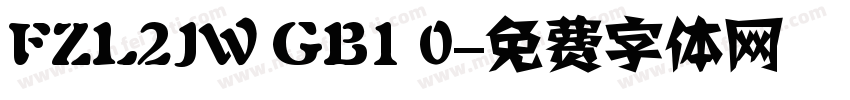 FZL2JW GB1 0-免费字体网